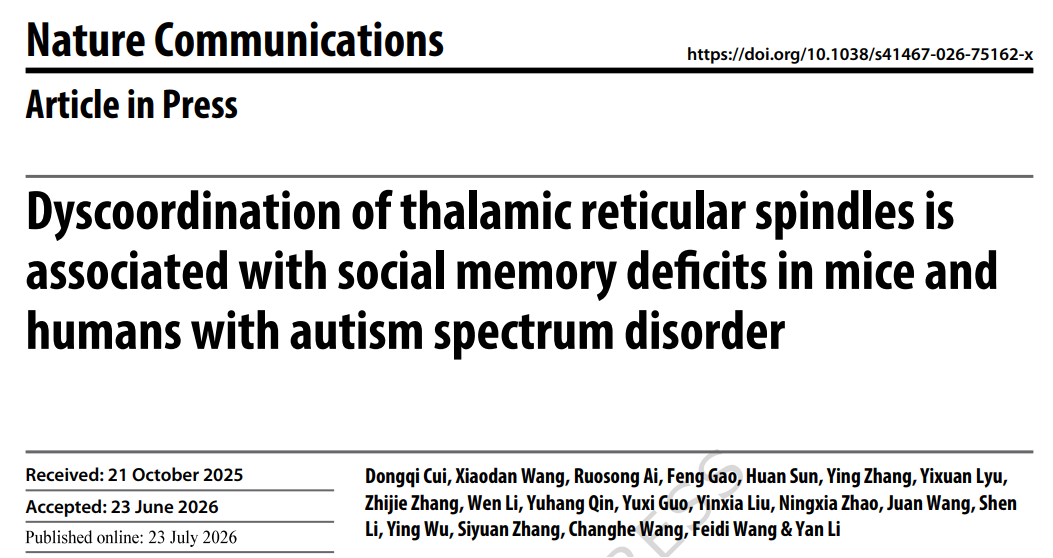 Nature Communications

https://doi.org/10.1038/s41467-026-75162-x

Article in Press

Dyscoordination of thalamic reticular spindles is associated with social memory deficits in mice and humans with autism spectrum disorder

Received: 21 October 2025

Accepted: 23 June 2026

Published online: 23 July 2026

Dongqi Cui, Xiaodan Wang, Ruosong Ai, Feng Gao, Huan Sun, Ying Zhang, Yixuan Lyu, Zhijie Zhang, Wen Li, Yuhang Qin, Yuxi Guo, Yinxia Liu, Ningxia Zhao, Juan Wang, Shen Li, Ying Wu, Siyuan Zhang, Changhe Wang, Feidi Wang & Yan Li